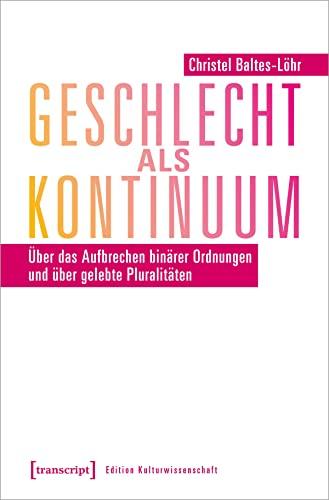 Christel Baltes-Löhr

GESCHLECHT
ALS
KONTINUUM

Über das Aufbrechen binärer Ordnungen und über gelebte Pluralitäten

[transcript] Edition Kulturwissenschaft